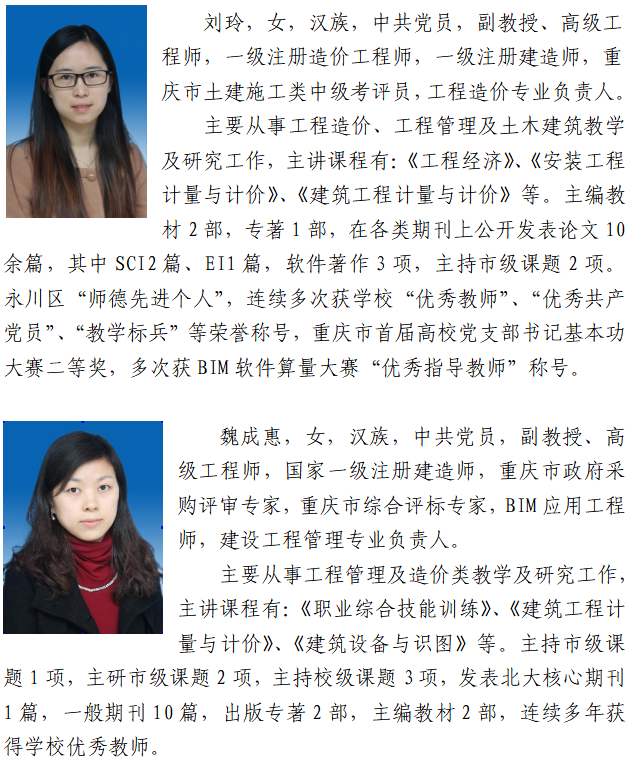 刘玲，女，汉族，中共党员，副教授、高级工程师，一级注册造价工程师，一级注册建造师，重庆市土建施工类中级考评员，工程造价专业负责人。

主要从事工程造价、工程管理及土木建筑教学及研究工作，主讲课程有：《工程经济》、《安装工程计量与计价》、《建筑工程计量与计价》等。主编教材 2 部，专著 1 部，在各类期刊上公开发表论文 10 余篇，其中 SCI2 篇、EI1 篇，软件著作 3 项，主持市级课题 2 项。永川区“师德先进个人”，连续多次获学校“优秀教师”、“优秀共产党员”、“教学标兵”等荣誉称号，重庆市首届高校党支部书记基本功大赛二等奖，多次获 BIM 软件算量大赛“优秀指导教师”称号。

魏成惠，女，汉族，中共党员，副教授、高级工程师，国家一级注册建造师，重庆市政府采购评审专家，重庆市综合评标专家，BIM 应用工程师，建设工程管理专业负责人。

主要从事工程管理及造价类教学及研究工作，主讲课程有：《职业综合技能训练》、《建筑工程计量与计价》、《建筑设备与识图》等。主持市级课题 1 项，主研市级课题 2 项，主持校级课题 3 项，发表北大核心期刊 1 篇，一般期刊 10 篇，出版专著 2 部，主编教材 2 部，连续多年获得学校优秀教师。